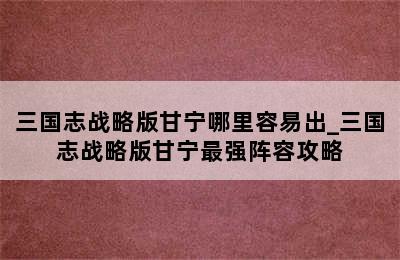 三国志战略版甘宁哪里容易出_三国志战略版甘宁最强阵容攻略